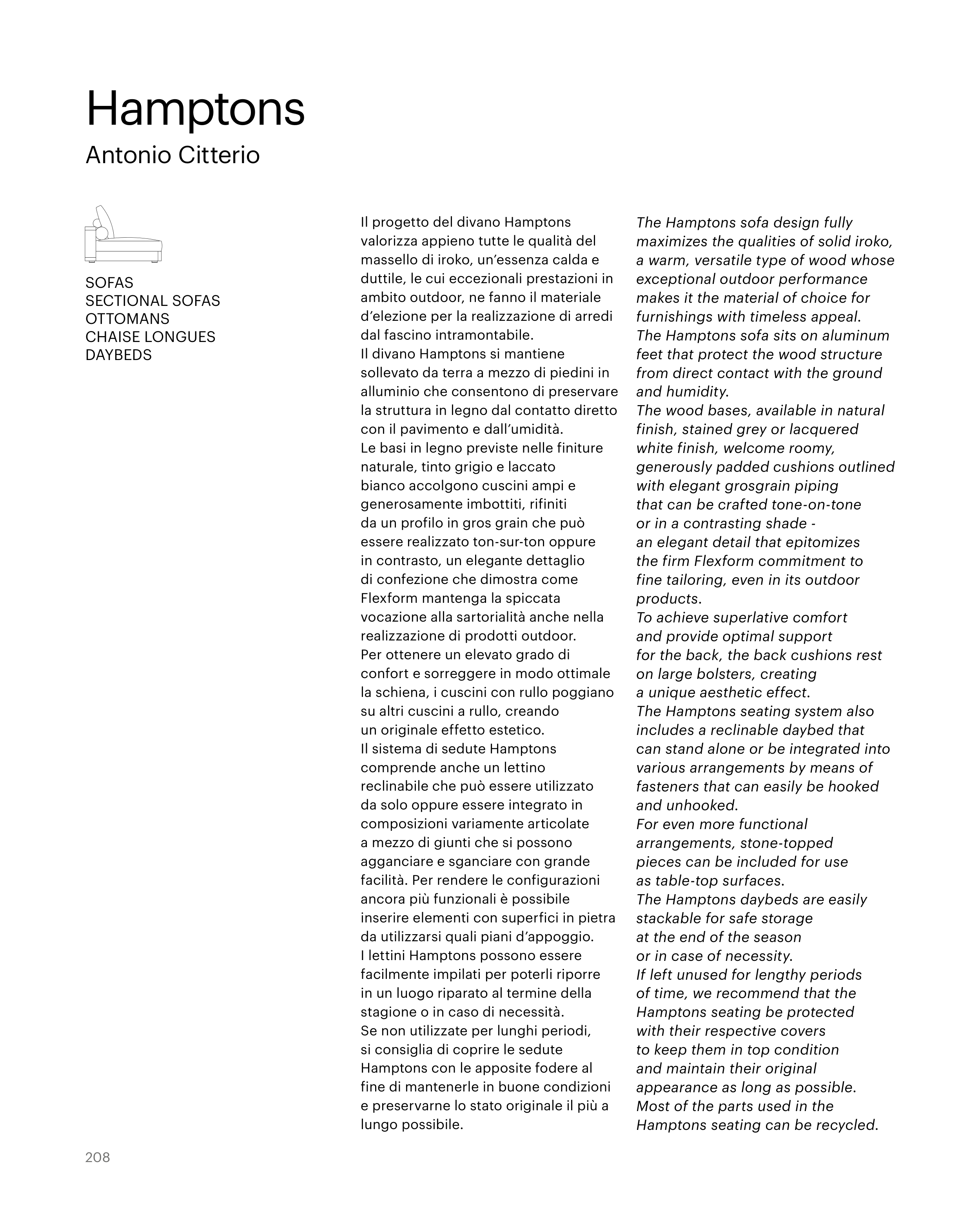 Hamptons
Antonio Citterio

SOFAS
SECTIONAL SOFAS
OTTOMANS
CHAISE LONGUES
DAYBEDS

Il progetto del divano Hamptons valorizza appieno tutte le qualità del massello di iroko, un'essenza calda e duttile, le cui eccezionali prestazioni in ambito outdoor, ne fanno il materiale d'elezione per la realizzazione di arredi dal fascino intramontabile.
Il divano Hamptons si mantiene sollevato da terra a mezzo di piedini in alluminio che consentono di preservare la struttura in legno dal contatto diretto con il pavimento e dall'umidità.
Le basi in legno previste nelle finiture naturale, tinto grigio e laccato bianco accolgono cuscini ampi e generosamente imbottiti, rifiniti da un profilo in gros grain che può essere realizzato ton-sur-ton oppure in contrasto, un elegante dettaglio di confezione che dimostra come Flexform mantenga la spiccata vocazione alla sartorialità anche nella realizzazione di prodotti outdoor.
Per ottenere un elevato grado di confort e sorreggere in modo ottimale la schiena, i cuscini con rullo poggiano su altri cuscini a rullo, creando un originale effetto estetico.
Il sistema di sedute Hamptons comprende anche un lettino reclinabile che può essere utilizzato da solo oppure essere integrato in composizioni variamente articolate a mezzo di giunti che si possono agganciare e sganciare con grande facilità. Per rendere le configurazioni ancora più funzionali è possibile inserire elementi con superfici in pietra da utilizzarsi quali piani d'appoggio.
I lettini Hamptons possono essere facilmente impilati per poterli riporre in un luogo riparato al termine della stagione o in caso di necessità.
Se non utilizzate per lunghi periodi, si consiglia di coprire le sedute Hamptons con le apposite fodere al fine di mantenerle in buone condizioni e preservarne lo stato originale il più a lungo possibile.

The Hamptons sofa design fully maximizes the qualities of solid iroko, a warm, versatile type of wood whose exceptional outdoor performance makes it the material of choice for furnishings with timeless appeal.
The Hamptons sofa sits on aluminum feet that protect the wood structure from direct contact with the ground and humidity.
The wood bases, available in natural finish, stained grey or lacquered white finish, welcome roomy, generously padded cushions outlined with elegant grosgrain piping that can be crafted tone-on-tone or in a contrasting shade - an elegant detail that epitomizes the firm Flexform commitment to fine tailoring, even in its outdoor products.
To achieve superlative comfort and provide optimal support for the back, the back cushions rest on large bolsters, creating a unique aesthetic effect.
The Hamptons seating system also includes a reclinable daybed that can stand alone or be integrated into various arrangements by means of fasteners that can easily be hooked and unhooked.
For even more functional arrangements, stone-topped pieces can be included for use as table-top surfaces.
The Hamptons daybeds are easily stackable for safe storage at the end of the season or in case of necessity.
If left unused for lengthy periods of time, we recommend that the Hamptons seating be protected with their respective covers to keep them in top condition and maintain their original appearance as long as possible.
Most of the parts used in the Hamptons seating can be recycled.

208